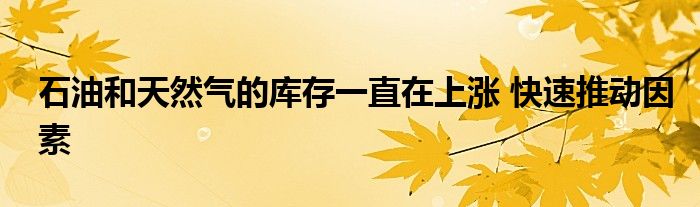 石油和天然气的库存一直在上涨 快速推动因素